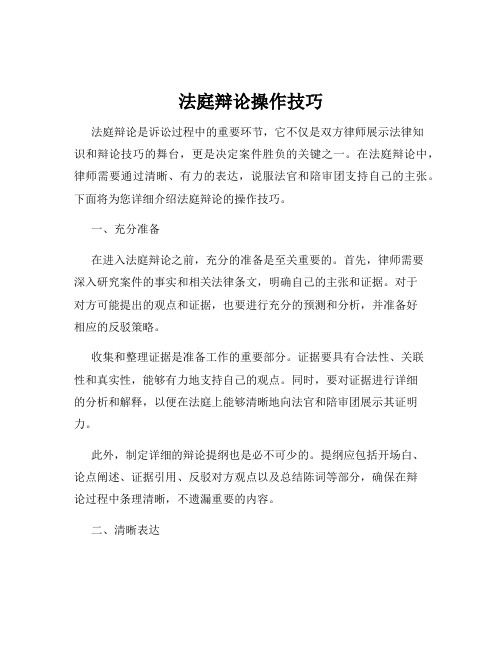 法庭辩论操作技巧

法庭辩论是诉讼过程中的重要环节，它不仅是双方律师展示法律知识和辩论技巧的舞台，更是决定案件胜负的关键之一。在法庭辩论中，律师需要通过清晰、有力的表达，说服法官和陪审团支持自己的主张。下面将为您详细介绍法庭辩论的操作技巧。

一、充分准备

在进入法庭辩论之前，充分的准备是至关重要的。首先，律师需要深入研究案件的事实和相关法律条文，明确自己的主张和证据。对于对方可能提出的观点和证据，也要进行充分的预测和分析，并准备好相应的反驳策略。

收集和整理证据是准备工作的重要部分。证据要具有合法性、关联性和真实性，能够有力地支持自己的观点。同时，要对证据进行详细的分析和解释，以便在法庭上能够清晰地向法官和陪审团展示其证明力。

此外，制定详细的辩论提纲也是必不可少的。提纲应包括开场白、论点阐述、证据引用、反驳对方观点以及总结陈词等部分，确保在辩论过程中条理清晰，不遗漏重要的内容。

二、清晰表达